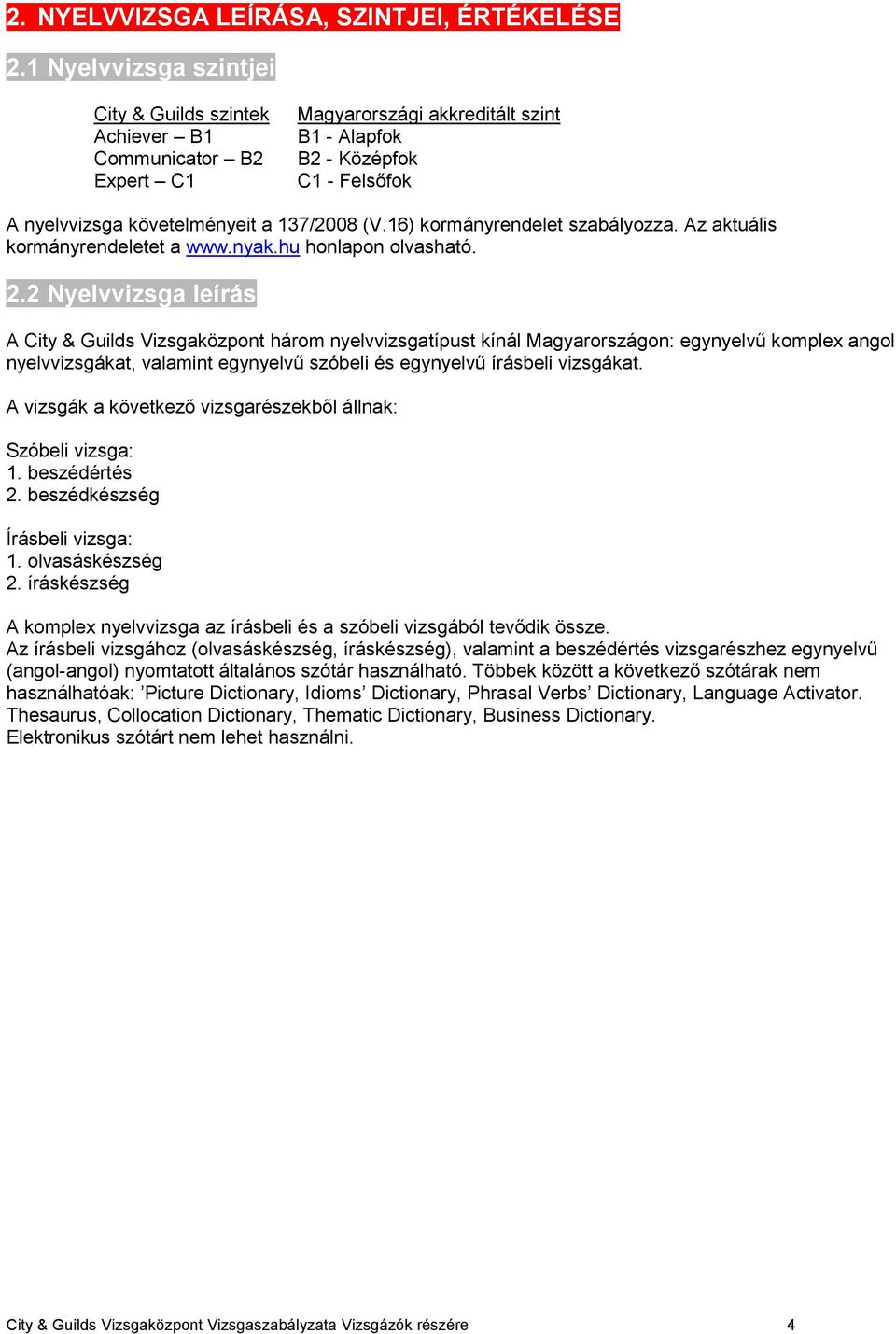 2. NYELVVIZSGA LEÍRÁSA, SZINTJEI, ÉRTÉKELÉSE

2.1 Nyelvvizsga szintjei

| City & Guilds szintek | Magyarországi akkreditált szint |
|---|---|
| Achiever – B1 | B1 - Alapfok |
| Communicator – B2 | B2 - Középfok |
| Expert – C1 | C1 - Felsőfok |

A nyelvvizsga követelményeit a 137/2008 (V.16) kormányrendelet szabályozza. Az aktuális kormányrendeletet a www.nyak.hu honlapon olvasható.

2.2 Nyelvvizsga leírás

A City & Guilds Vizsgaközpont három nyelvvizsgatípust kínál Magyarországon: egynyelvű komplex angol nyelvvizsgákat, valamint egynyelvű szóbeli és egynyelvű írásbeli vizsgákat.

A vizsgák a következő vizsgarészekből állnak:

Szóbeli vizsga:
1. beszédértés
2. beszédkészség

Írásbeli vizsga:
1. olvasáskészség
2. íráskészség

A komplex nyelvvizsga az írásbeli és a szóbeli vizsgából tevődik össze.
Az írásbeli vizsgához (olvasáskészség, íráskészség), valamint a beszédértés vizsgarészhez egynyelvű (angol-angol) nyomtatott általános szótár használható. Többek között a következő szótárak nem használhatóak: ’Picture Dictionary, Idioms’ Dictionary, Phrasal Verbs’ Dictionary, Language Activator. Thesaurus, Collocation Dictionary, Thematic Dictionary, Business Dictionary.
Elektronikus szótárt nem lehet használni.

City & Guilds Vizsgaközpont Vizsgaszabályzata Vizsgázók részére 4